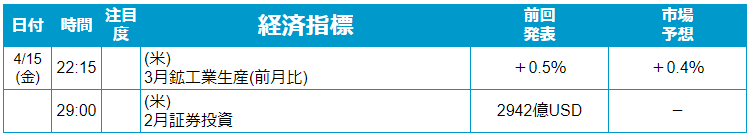 | 日付 | 時間 | 注目度 | 経済指標 | 前回発表 | 市場予想 |
|---|---|---|---|---|---|
| 4/15 (金) | 22:15 | | (米) 3月鉱工業生産(前月比) | ＋0.5% | ＋0.4% |
| | 29:00 | | (米) 2月証券投資 | 2942億USD | － |